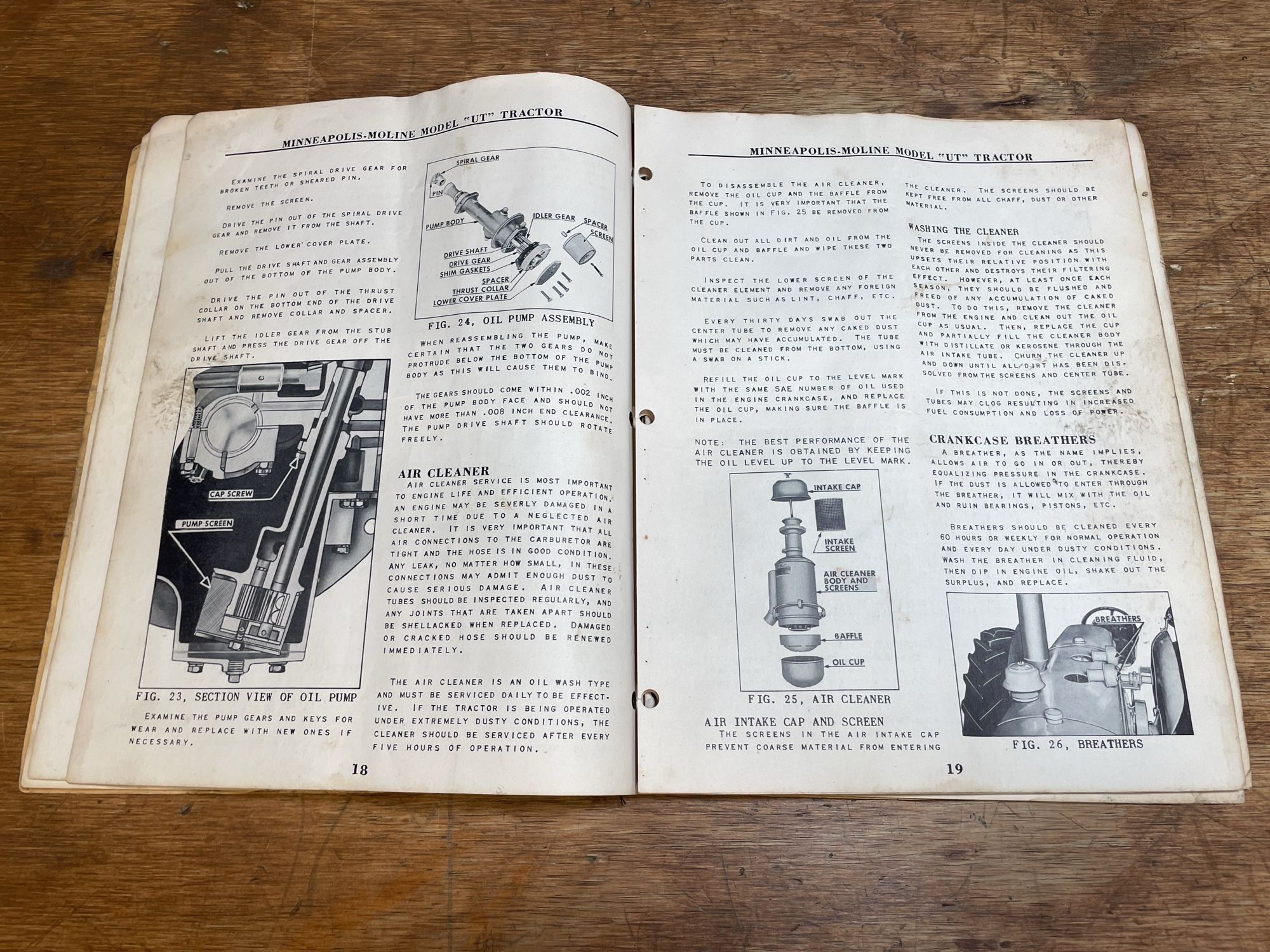 MINNEAPOLIS-MOLINE MODEL "UT" TRACTOR

EXAMINE THE SPIRAL DRIVE GEAR FOR BROKEN TEETH OR SHEARED PIN.

REMOVE THE SCREEN.

DRIVE THE PIN OUT OF THE SPIRAL DRIVE GEAR AND REMOVE IT FROM THE SHAFT.

REMOVE THE LOWER COVER PLATE.

PULL THE DRIVE SHAFT AND GEAR ASSEMBLY OUT OF THE BOTTOM OF THE PUMP BODY.

DRIVE THE PIN OUT OF THE THRUST COLLAR ON THE BOTTOM END OF THE DRIVE SHAFT AND REMOVE COLLAR AND SPACER.

LIFT THE IDLER GEAR FROM THE STUB SHAFT AND PRESS THE DRIVE GEAR OFF THE DRIVE SHAFT.

CAP SCREW
PUMP SCREEN

FIG. 23, SECTION VIEW OF OIL PUMP

EXAMINE THE PUMP GEARS AND KEYS FOR WEAR AND REPLACE WITH NEW ONES IF NECESSARY.

SPIRAL GEAR
PIN
PUMP BODY
IDLER GEAR
SPACER
SCREEN
DRIVE SHAFT
DRIVE GEAR
SHIM GASKETS
SPACER
THRUST COLLAR
LOWER COVER PLATE

FIG. 24, OIL PUMP ASSEMBLY

WHEN REASSEMBLING THE PUMP, MAKE CERTAIN THAT THE TWO GEARS DO NOT PROTRUDE BELOW THE BOTTOM OF THE PUMP BODY AS THIS WILL CAUSE THEM TO BIND.

THE GEARS SHOULD COME WITHIN .002 INCH OF THE PUMP BODY FACE AND SHOULD NOT HAVE MORE THAN .008 INCH END CLEARANCE. THE PUMP DRIVE SHAFT SHOULD ROTATE FREELY.

AIR CLEANER
AIR CLEANER SERVICE IS MOST IMPORTANT TO ENGINE LIFE AND EFFICIENT OPERATION. AN ENGINE MAY BE SEVERLY DAMAGED IN A SHORT TIME DUE TO A NEGLECTED AIR CLEANER. IT IS VERY IMPORTANT THAT ALL AIR CONNECTIONS TO THE CARBURETOR ARE TIGHT AND THE HOSE IS IN GOOD CONDITION. ANY LEAK, NO MATTER HOW SMALL, IN THESE CONNECTIONS MAY ADMIT ENOUGH DUST TO CAUSE SERIOUS DAMAGE. AIR CLEANER TUBES SHOULD BE INSPECTED REGULARLY, AND ANY JOINTS THAT ARE TAKEN APART SHOULD BE SHELLACKED WHEN REPLACED. DAMAGED OR CRACKED HOSE SHOULD BE RENEWED IMMEDIATELY.

THE AIR CLEANER IS AN OIL WASH TYPE AND MUST BE SERVICED DAILY TO BE EFFECTIVE. IF THE TRACTOR IS BEING OPERATED UNDER EXTREMELY DUSTY CONDITIONS, THE CLEANER SHOULD BE SERVICED AFTER EVERY FIVE HOURS OF OPERATION.

18

MINNEAPOLIS-MOLINE MODEL "UT" TRACTOR

TO DISASSEMBLE THE AIR CLEANER, REMOVE THE OIL CUP AND THE BAFFLE FROM THE CUP. IT IS VERY IMPORTANT THAT THE BAFFLE SHOWN IN FIG. 25 BE REMOVED FROM THE CUP.

CLEAN OUT ALL DIRT AND OIL FROM THE OIL CUP AND BAFFLE AND WIPE THESE TWO PARTS CLEAN.

INSPECT THE LOWER SCREEN OF THE CLEANER ELEMENT AND REMOVE ANY FOREIGN MATERIAL SUCH AS LINT, CHAFF, ETC.

EVERY THIRTY DAYS SWAB OUT THE CENTER TUBE TO REMOVE ANY CAKED DUST WHICH MAY HAVE ACCUMULATED. THE TUBE MUST BE CLEANED FROM THE BOTTOM, USING A SWAB ON A STICK.

REFILL THE OIL CUP TO THE LEVEL MARK WITH THE SAME SAE NUMBER OF OIL USED IN THE ENGINE CRANKCASE, AND REPLACE THE OIL CUP, MAKING SURE THE BAFFLE IS IN PLACE.

NOTE: THE BEST PERFORMANCE OF THE AIR CLEANER IS OBTAINED BY KEEPING THE OIL LEVEL UP TO THE LEVEL MARK.

INTAKE CAP
INTAKE SCREEN
AIR CLEANER BODY AND SCREENS
BAFFLE
OIL CUP

FIG. 25, AIR CLEANER

AIR INTAKE CAP AND SCREEN
THE SCREENS IN THE AIR INTAKE CAP PREVENT COARSE MATERIAL FROM ENTERING THE CLEANER. THE SCREENS SHOULD BE KEPT FREE FROM ALL CHAFF, DUST OR OTHER MATERIAL.

WASHING THE CLEANER
THE SCREENS INSIDE THE CLEANER SHOULD NEVER BE REMOVED FOR CLEANING AS THIS UPSETS THEIR RELATIVE POSITION WITH EACH OTHER AND DESTROYS THEIR FILTERING EFFECT. HOWEVER, AT LEAST ONCE EACH SEASON, THEY SHOULD BE FLUSHED AND FREED OF ANY ACCUMULATION OF CAKED DUST. TO DO THIS, REMOVE THE CLEANER FROM THE ENGINE AND CLEAN OUT THE OIL CUP AS USUAL. THEN, REPLACE THE CUP AND PARTIALLY FILL THE CLEANER BODY WITH DISTILLATE OR KEROSENE THROUGH THE AIR INTAKE TUBE. CHURN THE CLEANER UP AND DOWN UNTIL ALL DIRT HAS BEEN DISSOLVED FROM THE SCREENS AND CENTER TUBE.

IF THIS IS NOT DONE, THE SCREENS AND TUBES MAY CLOG RESULTING IN INCREASED FUEL CONSUMPTION AND LOSS OF POWER.

CRANKCASE BREATHERS
A BREATHER, AS THE NAME IMPLIES, ALLOWS AIR TO GO IN OR OUT, THEREBY EQUALIZING PRESSURE IN THE CRANKCASE. IF THE DUST IS ALLOWED TO ENTER THROUGH THE BREATHER, IT WILL MIX WITH THE OIL AND RUIN BEARINGS, PISTONS, ETC.

BREATHERS SHOULD BE CLEANED EVERY 60 HOURS OR WEEKLY FOR NORMAL OPERATION AND EVERY DAY UNDER DUSTY CONDITIONS. WASH THE BREATHER IN CLEANING FLUID, THEN DIP IN ENGINE OIL, SHAKE OUT THE SURPLUS, AND REPLACE.

BREATHERS

FIG. 26, BREATHERS

19